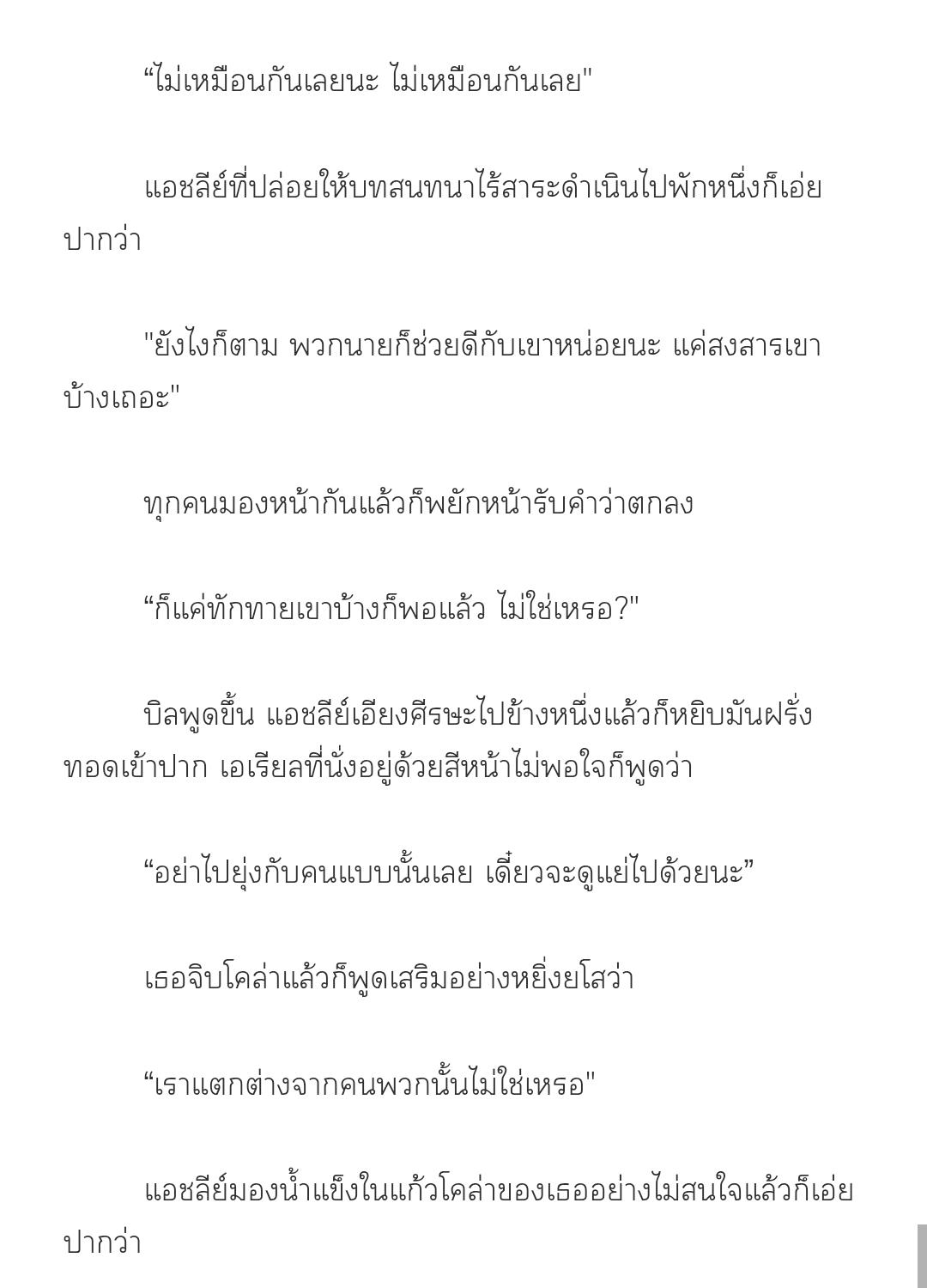 “ไม่เหมือนกันเลยนะ ไม่เหมือนกันเลย"

แอชลีย์ที่ปล่อยให้บทสนทนาไร้สาระดำเนินไปพักหนึ่งก็เอ่ยปากว่า

"ยังไงก็ตาม พวกนายก็ช่วยดีกับเขาหน่อยนะ แค่สงสารเขาบ้างเถอะ"

ทุกคนมองหน้ากันแล้วก็พยักหน้ารับคำว่าตกลง

“ก็แค่ทักทายเขาบ้างก็พอแล้ว ไม่ใช่เหรอ?"

บิลพูดขึ้น แอชลีย์เอียงศีรษะไปข้างหนึ่งแล้วก็หยิบมันฝรั่งทอดเข้าปาก เอเรียลที่นั่งอยู่ด้วยสีหน้าไม่พอใจก็พูดว่า

“อย่าไปยุ่งกับคนแบบนั้นเลย เดี๋ยวจะดูแย่ไปด้วยนะ”

เธอจิบโคล่าแล้วก็พูดเสริมอย่างหยิ่งยโสว่า

“เราแตกต่างจากคนพวกนั้นไม่ใช่เหรอ"

แอชลีย์มองน้ำแข็งในแก้วโคล่าของเธออย่างไม่สนใจแล้วก็เอ่ยปากว่า